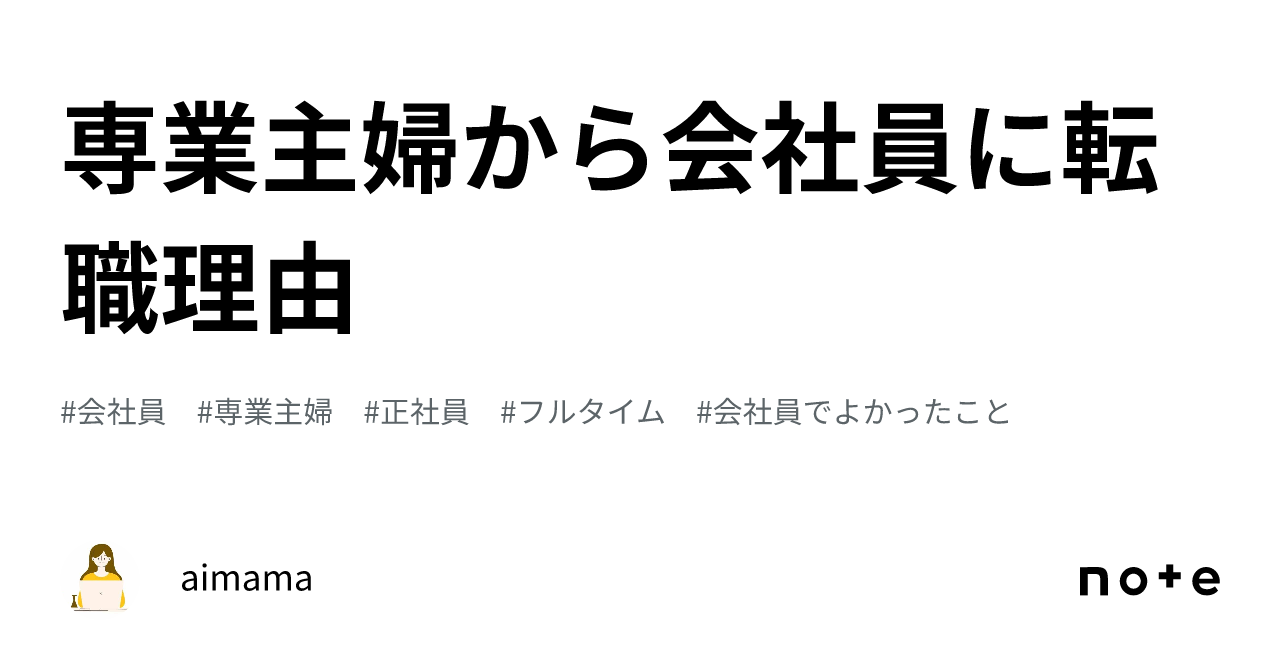 専業主婦から会社員に転職理由

#会社員　#専業主婦　#正社員　#フルタイム　#会社員でよかったこと

aimama

note